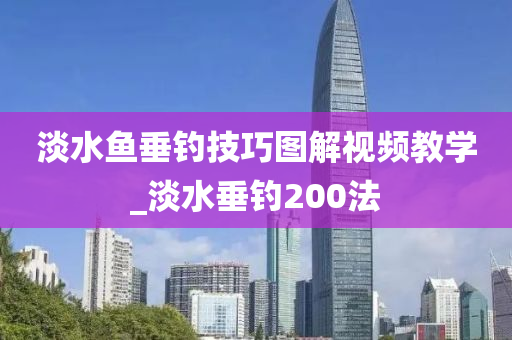 淡水鱼垂钓技巧图解视频教学_淡水垂钓200法